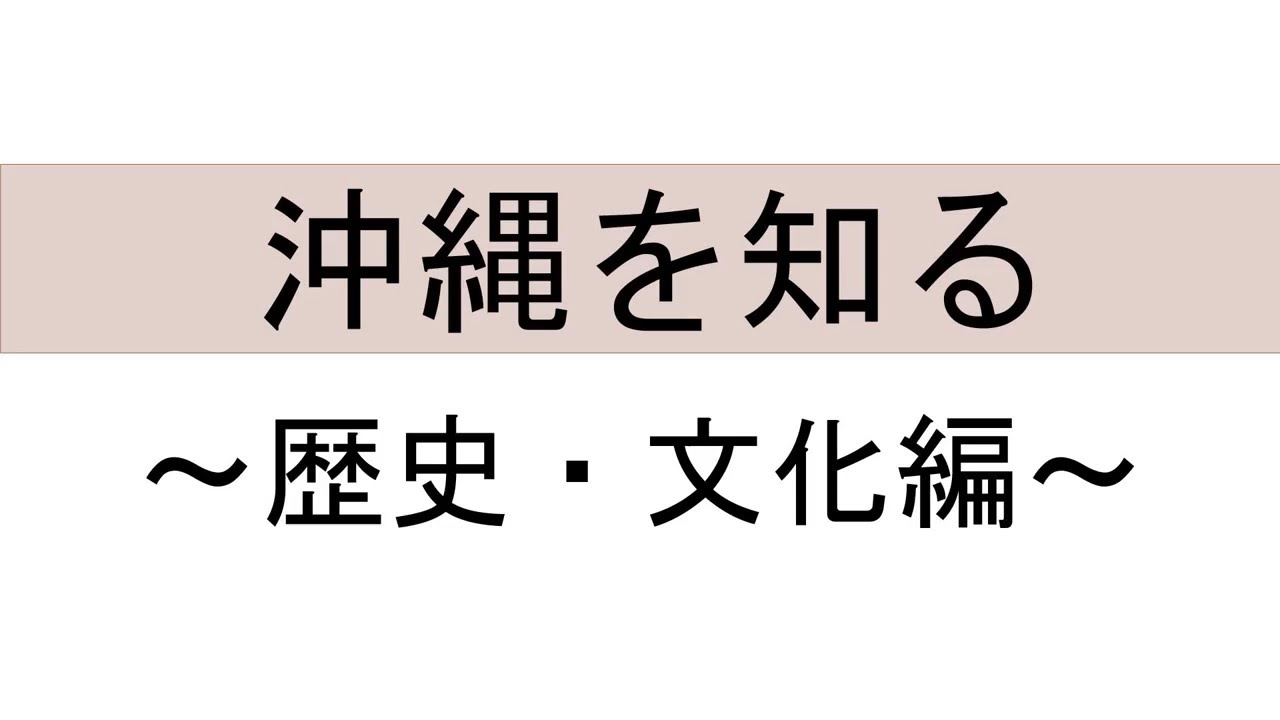 沖縄を知る

～歴史・文化編～